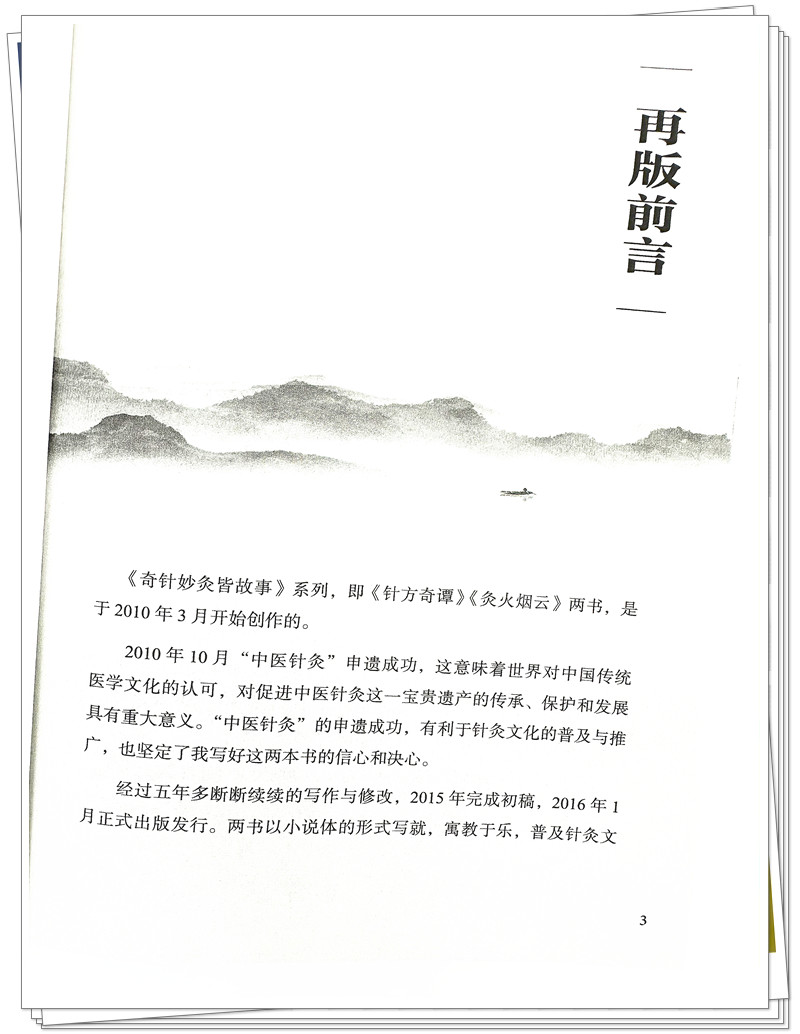 再版前言

《奇针妙灸皆故事》系列，即《针方奇谭》《灸火烟云》两书，是于2010年3月开始创作的。

2010年10月“中医针灸”申遗成功，这意味着世界对中国传统医学文化的认可，对促进中医针灸这一宝贵遗产的传承、保护和发展具有重大意义。“中医针灸”的申遗成功，有利于针灸文化的普及与推广，也坚定了我写好这两本书的信心和决心。

经过五年多断断续续的写作与修改，2015年完成初稿，2016年1月正式出版发行。两书以小说体的形式写就，寓教于乐，普及针灸文

3